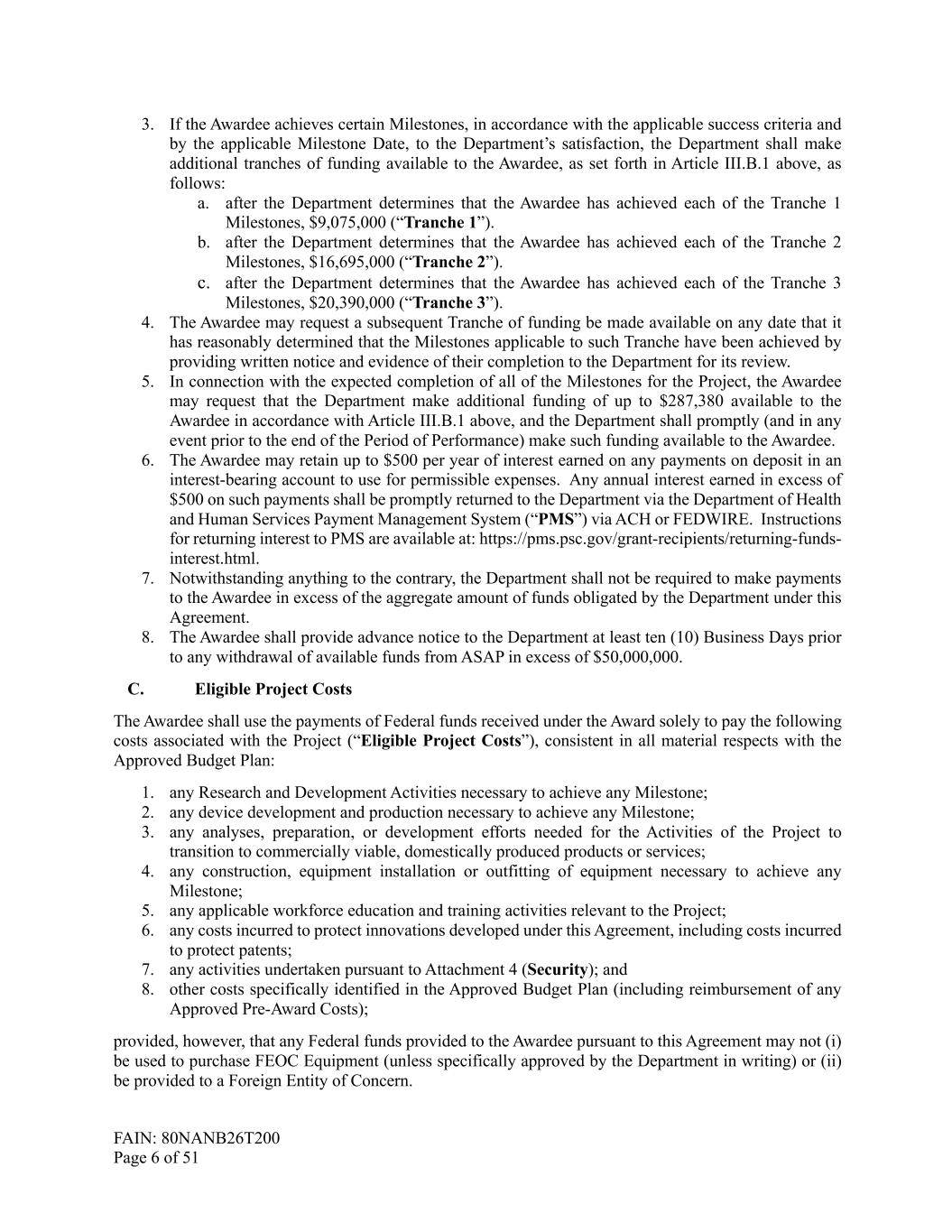 3. If the Awardee achieves certain Milestones, in accordance with the applicable success criteria and by the applicable Milestone Date, to the Department's satisfaction, the Department shall make additional tranches of funding available to the Awardee, as set forth in Article III.B.1 above, as follows:
a. after the Department determines that the Awardee has achieved each of the Tranche 1 Milestones, $9,075,000 ("Tranche 1").
b. after the Department determines that the Awardee has achieved each of the Tranche 2 Milestones, $16,695,000 ("Tranche 2").
c. after the Department determines that the Awardee has achieved each of the Tranche 3 Milestones, $20,390,000 ("Tranche 3").
4. The Awardee may request a subsequent Tranche of funding be made available on any date that it has reasonably determined that the Milestones applicable to such Tranche have been achieved by providing written notice and evidence of their completion to the Department for its review.
5. In connection with the expected completion of all of the Milestones for the Project, the Awardee may request that the Department make additional funding of up to $287,380 available to the Awardee in accordance with Article III.B.1 above, and the Department shall promptly (and in any event prior to the end of the Period of Performance) make such funding available to the Awardee.
6. The Awardee may retain up to $500 per year of interest earned on any payments on deposit in an interest-bearing account to use for permissible expenses. Any annual interest earned in excess of $500 on such payments shall be promptly returned to the Department via the Department of Health and Human Services Payment Management System ("PMS") via ACH or FEDWIRE. Instructions for returning interest to PMS are available at: https://pms.psc.gov/grant-recipients/returning-funds-interest.html.
7. Notwithstanding anything to the contrary, the Department shall not be required to make payments to the Awardee in excess of the aggregate amount of funds obligated by the Department under this Agreement.
8. The Awardee shall provide advance notice to the Department at least ten (10) Business Days prior to any withdrawal of available funds from ASAP in excess of $50,000,000.

C. Eligible Project Costs

The Awardee shall use the payments of Federal funds received under the Award solely to pay the following costs associated with the Project ("Eligible Project Costs"), consistent in all material respects with the Approved Budget Plan:

1. any Research and Development Activities necessary to achieve any Milestone;
2. any device development and production necessary to achieve any Milestone;
3. any analyses, preparation, or development efforts needed for the Activities of the Project to transition to commercially viable, domestically produced products or services;
4. any construction, equipment installation or outfitting of equipment necessary to achieve any Milestone;
5. any applicable workforce education and training activities relevant to the Project;
6. any costs incurred to protect innovations developed under this Agreement, including costs incurred to protect patents;
7. any activities undertaken pursuant to Attachment 4 (Security); and
8. other costs specifically identified in the Approved Budget Plan (including reimbursement of any Approved Pre-Award Costs);

provided, however, that any Federal funds provided to the Awardee pursuant to this Agreement may not (i) be used to purchase FEOC Equipment (unless specifically approved by the Department in writing) or (ii) be provided to a Foreign Entity of Concern.

FAIN: 80NANB26T200
Page 6 of 51